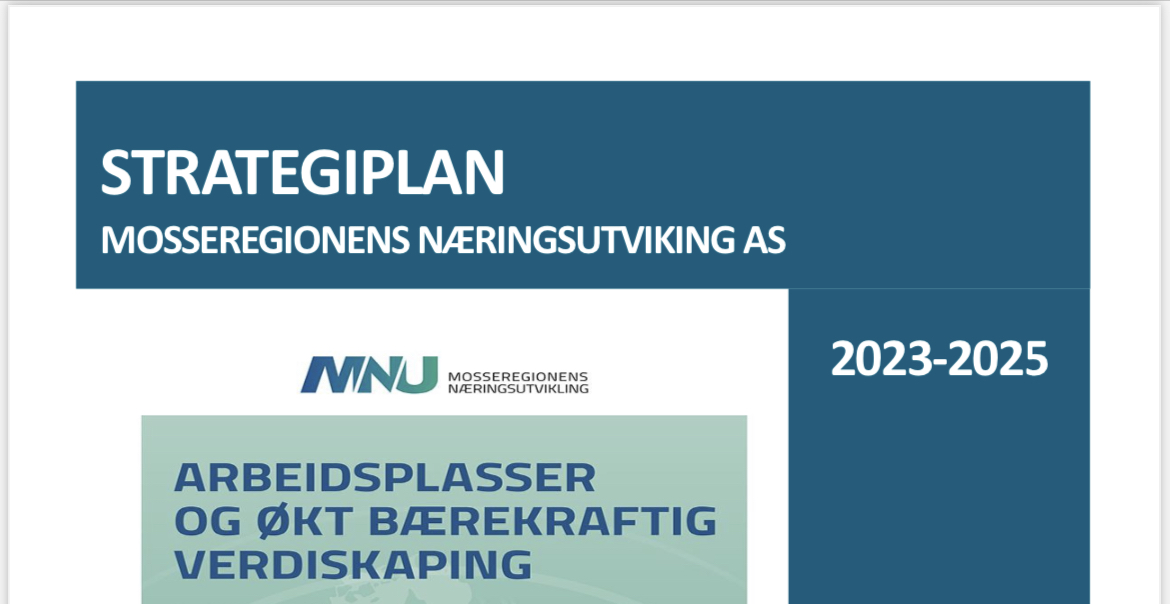 STRATEGIPLAN
MOSSEREGIONENS NÆRINGSUTVIKING AS

2023-2025

MNU MOSSEREGIONENS NÆRINGSUTVIKLING

ARBEIDSPLASSER OG ØKT BÆREKRAFTIG VERDISKAPING